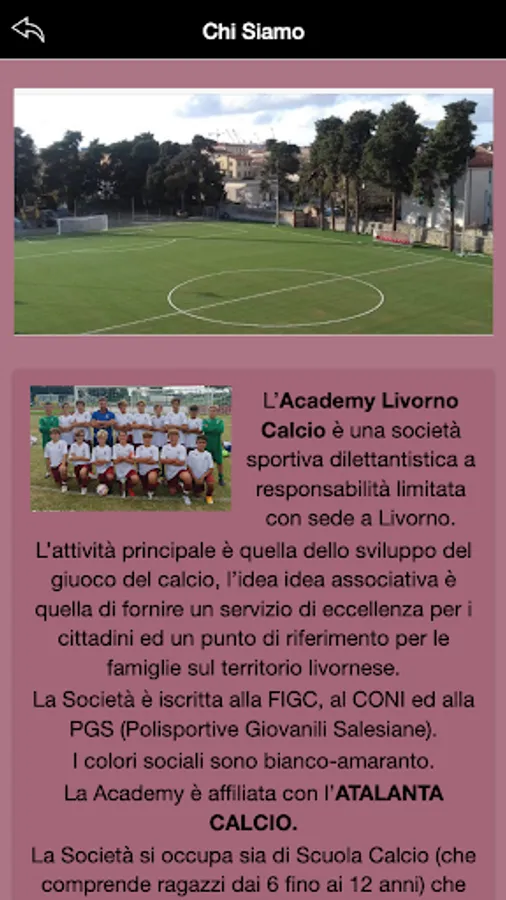 Chi Siamo

L'Academy Livorno Calcio è una società sportiva dilettantistica a responsabilità limitata con sede a Livorno.

L'attività principale è quella dello sviluppo del giuoco del calcio, l'idea idea associativa è quella di fornire un servizio di eccellenza per i cittadini ed un punto di riferimento per le famiglie sul territorio livornese.

La Società è iscritta alla FIGC, al CONI ed alla PGS (Polisportive Giovanili Salesiane).

I colori sociali sono bianco-amaranto.

La Academy è affiliata con l'ATALANTA CALCIO.

La Società si occupa sia di Scuola Calcio (che comprende ragazzi dai 6 fino ai 12 anni) che